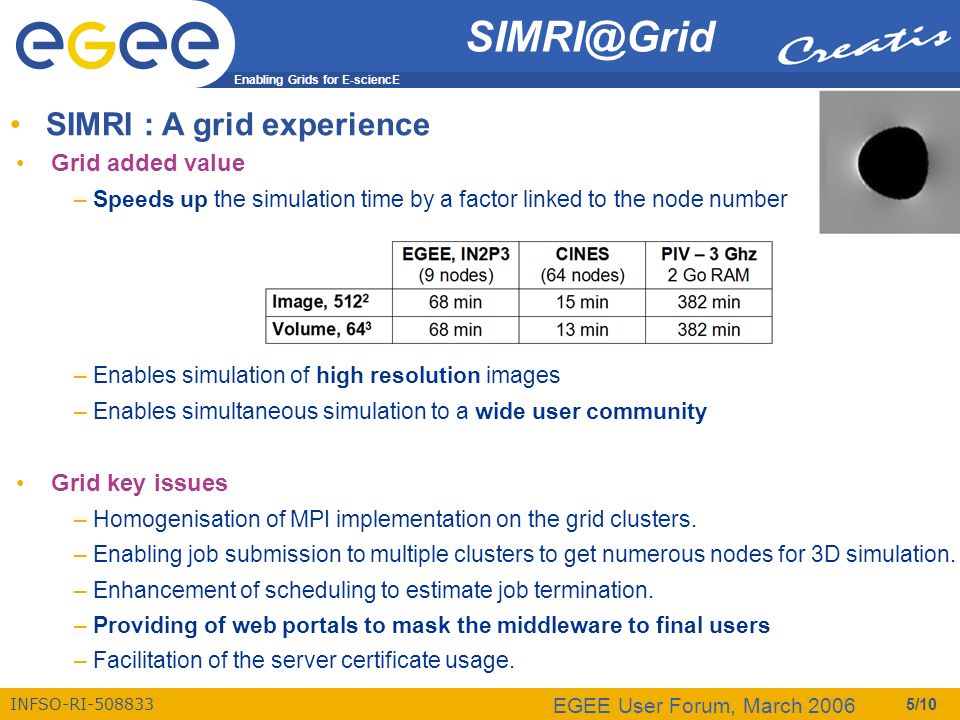 egee
Enabling Grids for E-sciencE

SIMRI@Grid

Creatis

• SIMRI : A grid experience

• Grid added value

– Speeds up the simulation time by a factor linked to the node number

| | EGEE, IN2P3 (9 nodes) | CINES (64 nodes) | PIV – 3 Ghz 2 Go RAM |
|---|---|---|---|
| Image, $512^2$ | 68 min | 15 min | 382 min |
| Volume, $64^3$ | 68 min | 13 min | 382 min |

– Enables simulation of high resolution images

– Enables simultaneous simulation to a wide user community

• Grid key issues

– Homogenisation of MPI implementation on the grid clusters.

– Enabling job submission to multiple clusters to get numerous nodes for 3D simulation.

– Enhancement of scheduling to estimate job termination.

– Providing of web portals to mask the middleware to final users

– Facilitation of the server certificate usage.

INFSO-RI-508833

EGEE User Forum, March 2006

5/10